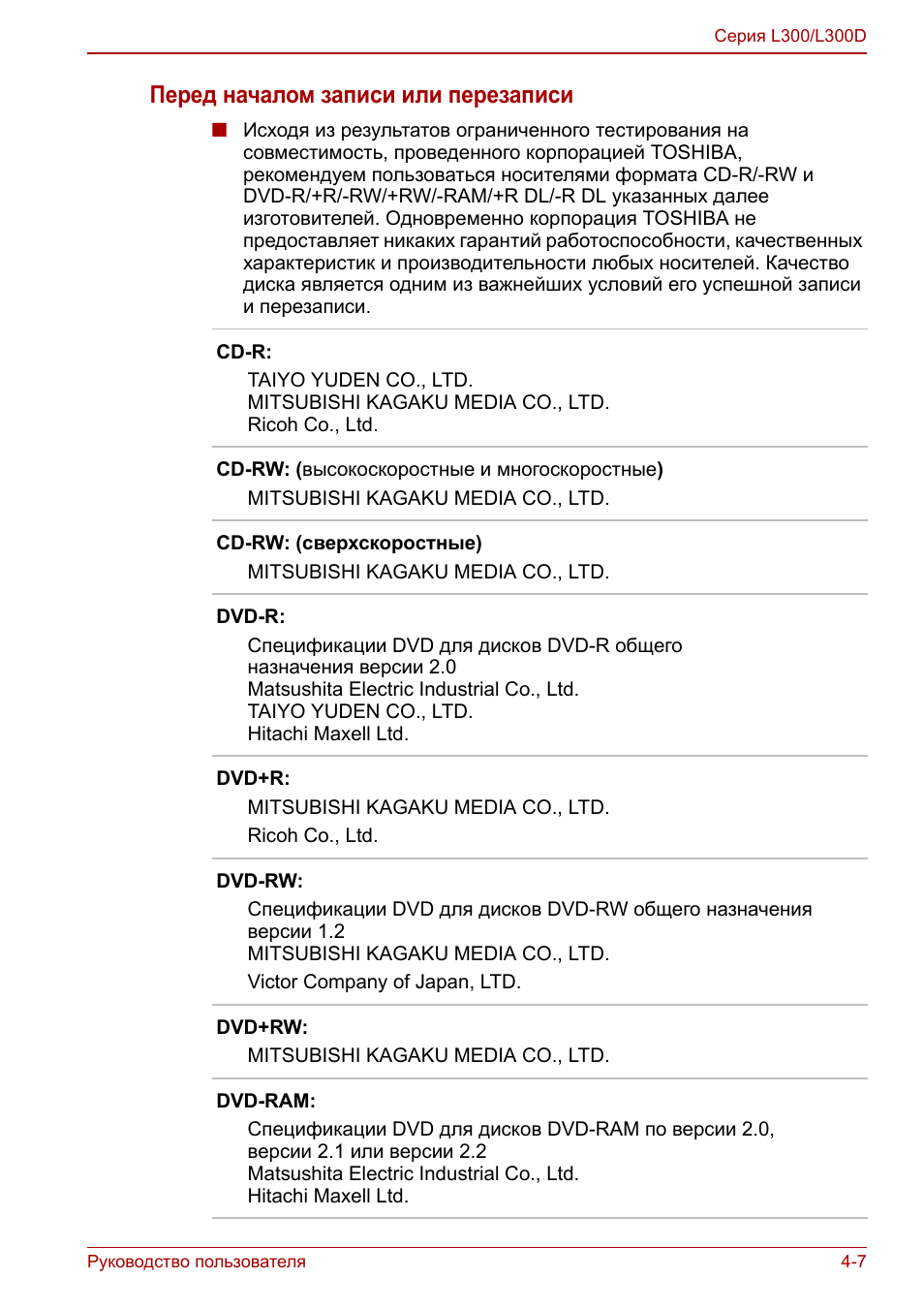 Серия L300/L300D

Перед началом записи или перезаписи

■ Исходя из результатов ограниченного тестирования на совместимость, проведенного корпорацией TOSHIBA, рекомендуем пользоваться носителями формата CD-R/-RW и DVD-R/+R/-RW/+RW/-RAM/+R DL/-R DL указанных далее изготовителей. Одновременно корпорация TOSHIBA не предоставляет никаких гарантий работоспособности, качественных характеристик и производительности любых носителей. Качество диска является одним из важнейших условий его успешной записи и перезаписи.

CD-R:
TAIYO YUDEN CO., LTD.
MITSUBISHI KAGAKU MEDIA CO., LTD.
Ricoh Co., Ltd.

CD-RW: (высокоскоростные и многоскоростные)
MITSUBISHI KAGAKU MEDIA CO., LTD.

CD-RW: (сверхскоростные)
MITSUBISHI KAGAKU MEDIA CO., LTD.

DVD-R:
Спецификации DVD для дисков DVD-R общего назначения версии 2.0
Matsushita Electric Industrial Co., Ltd.
TAIYO YUDEN CO., LTD.
Hitachi Maxell Ltd.

DVD+R:
MITSUBISHI KAGAKU MEDIA CO., LTD.
Ricoh Co., Ltd.

DVD-RW:
Спецификации DVD для дисков DVD-RW общего назначения версии 1.2
MITSUBISHI KAGAKU MEDIA CO., LTD.
Victor Company of Japan, LTD.

DVD+RW:
MITSUBISHI KAGAKU MEDIA CO., LTD.

DVD-RAM:
Спецификации DVD для дисков DVD-RAM по версии 2.0, версии 2.1 или версии 2.2
Matsushita Electric Industrial Co., Ltd.
Hitachi Maxell Ltd.

Руководство пользователя 4-7